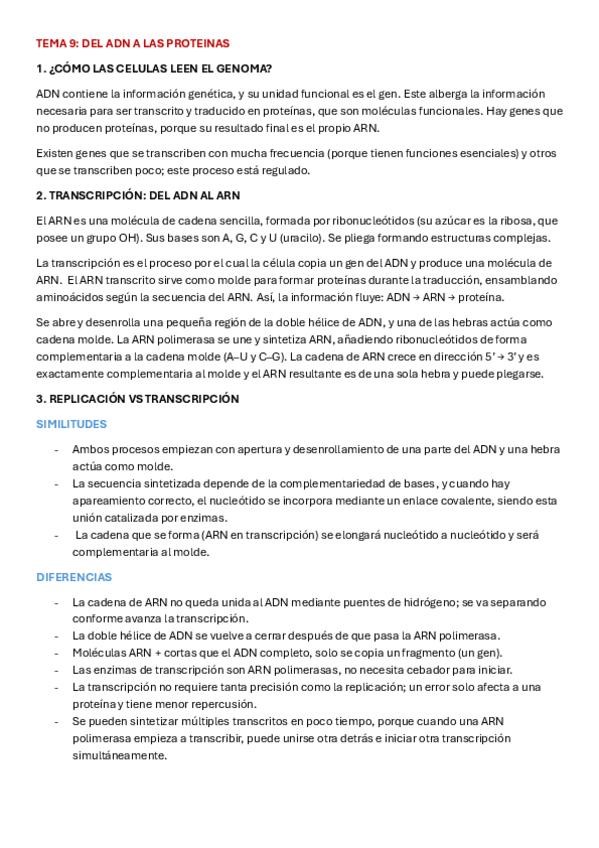 TEMA 9: DEL ADN A LAS PROTEINAS

1. ¿CÓMO LAS CELULAS LEEN EL GENOMA?

ADN contiene la información genética, y su unidad funcional es el gen. Este alberga la información necesaria para ser transcrito y traducido en proteínas, que son moléculas funcionales. Hay genes que no producen proteínas, porque su resultado final es el propio ARN.

Existen genes que se transcriben con mucha frecuencia (porque tienen funciones esenciales) y otros que se transcriben poco; este proceso está regulado.

2. TRANSCRIPCIÓN: DEL ADN AL ARN

El ARN es una molécula de cadena sencilla, formada por ribonucleótidos (su azúcar es la ribosa, que posee un grupo OH). Sus bases son A, G, C y U (uracilo). Se pliega formando estructuras complejas.

La transcripción es el proceso por el cual la célula copia un gen del ADN y produce una molécula de ARN. El ARN transcrito sirve como molde para formar proteínas durante la traducción, ensamblando aminoácidos según la secuencia del ARN. Así, la información fluye: ADN → ARN → proteína.

Se abre y desenrolla una pequeña región de la doble hélice de ADN, y una de las hebras actúa como cadena molde. La ARN polimerasa se une y sintetiza ARN, añadiendo ribonucleótidos de forma complementaria a la cadena molde (A–U y C–G). La cadena de ARN crece en dirección 5' → 3' y es exactamente complementaria al molde y el ARN resultante es de una sola hebra y puede plegarse.

3. REPLICACIÓN VS TRANSCRIPCIÓN

SIMILITUDES

- Ambos procesos empiezan con apertura y desenrollamiento de una parte del ADN y una hebra actúa como molde.
- La secuencia sintetizada depende de la complementariedad de bases, y cuando hay apareamiento correcto, el nucleótido se incorpora mediante un enlace covalente, siendo esta unión catalizada por enzimas.
- La cadena que se forma (ARN en transcripción) se elongará nucleótido a nucleótido y será complementaria al molde.

DIFERENCIAS

- La cadena de ARN no queda unida al ADN mediante puentes de hidrógeno; se va separando conforme avanza la transcripción.
- La doble hélice de ADN se vuelve a cerrar después de que pasa la ARN polimerasa.
- Moléculas ARN + cortas que el ADN completo, solo se copia un fragmento (un gen).
- Las enzimas de transcripción son ARN polimerasas, no necesita cebador para iniciar.
- La transcripción no requiere tanta precisión como la replicación; un error solo afecta a una proteína y tiene menor repercusión.
- Se pueden sintetizar múltiples transcritos en poco tiempo, porque cuando una ARN polimerasa empieza a transcribir, puede unirse otra detrás e iniciar otra transcripción simultáneamente.